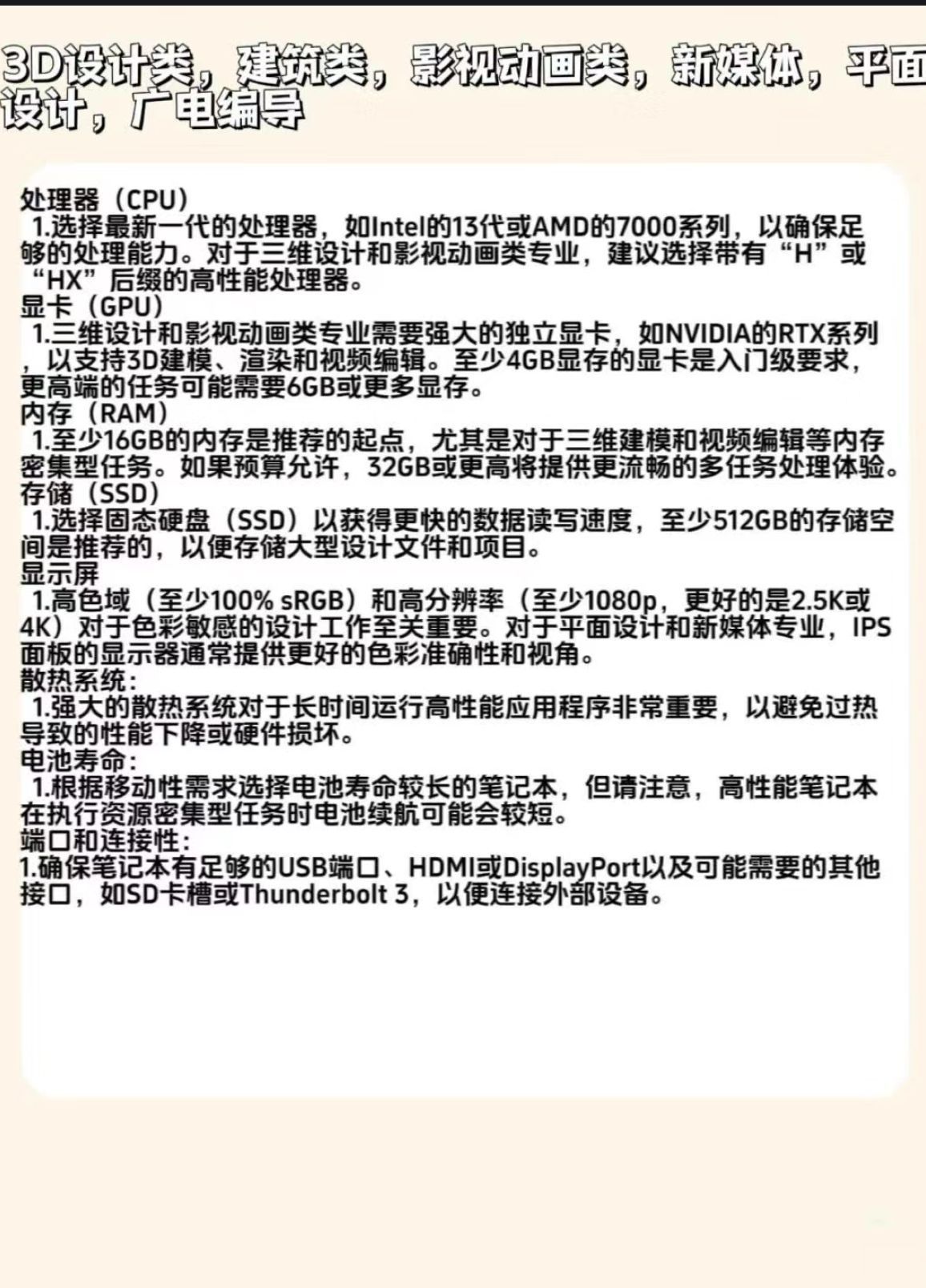 3D设计类，建筑类，影视动画类，新媒体，平面设计，广电编导

处理器（CPU）
1.选择最新一代的处理器，如Intel的13代或AMD的7000系列，以确保足够的处理能力。对于三维设计和影视动画类专业，建议选择带有“H”或“HX”后缀的高性能处理器。
显卡（GPU）
1.三维设计和影视动画类专业需要强大的独立显卡，如NVIDIA的RTX系列，以支持3D建模、渲染和视频编辑。至少4GB显存的显卡是入门级要求，更高端的任务可能需要6GB或更多显存。
内存（RAM）
1.至少16GB的内存是推荐的起点，尤其是对于三维建模和视频编辑等内存密集型任务。如果预算允许，32GB或更高将提供更流畅的多任务处理体验。
存储（SSD）
1.选择固态硬盘（SSD）以获得更快的数据读写速度，至少512GB的存储空间是推荐的，以便存储大型设计文件和项目。
显示屏
1.高色域（至少100% sRGB）和高分辨率（至少1080p，更好的是2.5K或4K）对于色彩敏感的设计工作至关重要。对于平面设计和新媒体专业，IPS面板的显示器通常提供更好的色彩准确性和视角。
散热系统：
1.强大的散热系统对于长时间运行高性能应用程序非常重要，以避免过热导致的性能下降或硬件损坏。
电池寿命：
1.根据移动性需求选择电池寿命较长的笔记本，但请注意，高性能笔记本在执行资源密集型任务时电池续航可能会较短。
端口和连接性：
1.确保笔记本有足够的USB端口、HDMI或DisplayPort以及可能需要的其他接口，如SD卡槽或Thunderbolt 3，以便连接外部设备。